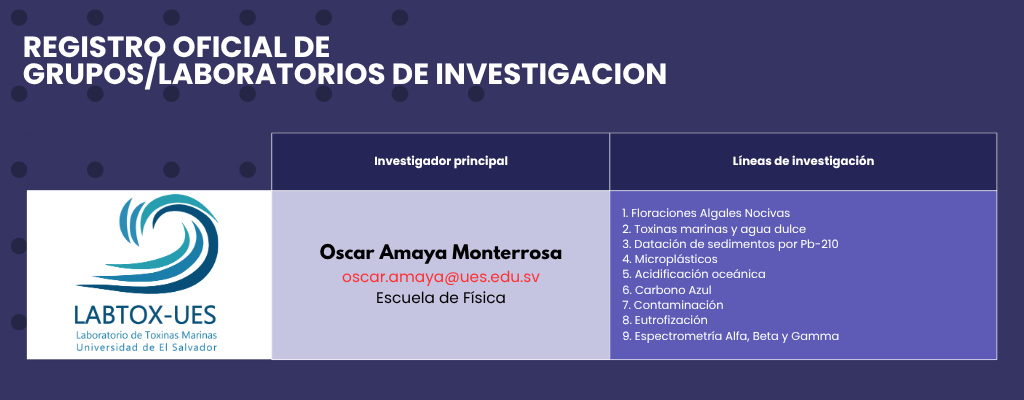 REGISTRO OFICIAL DE
GRUPOS/LABORATORIOS DE INVESTIGACION

| | Investigador principal | Líneas de investigación |
|---|---|---|
| LABTOX-UES Laboratorio de Toxinas Marinas Universidad de El Salvador | Oscar Amaya Monterrosa oscar.amaya@ues.edu.sv Escuela de Física | 1. Floraciones Algales Nocivas 2. Toxinas marinas y agua dulce 3. Datación de sedimentos por Pb-210 4. Microplásticos 5. Acidificación oceánica 6. Carbono Azul 7. Contaminación 8. Eutrofización 9. Espectrometría Alfa, Beta y Gamma |